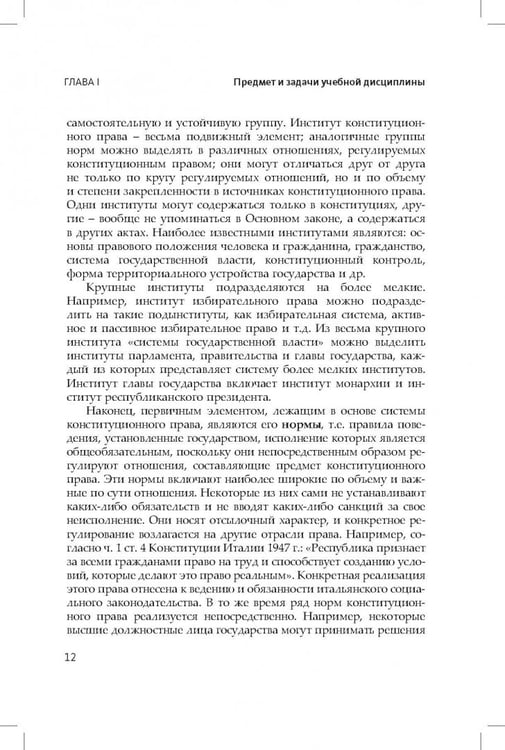 ГЛАВА I Предмет и задачи учебной дисциплины

самостоятельную и устойчивую группу. Институт конституционного права – весьма подвижный элемент; аналогичные группы норм можно выделять в различных отношениях, регулируемых конституционным правом; они могут отличаться друг от друга не только по кругу регулируемых отношений, но и по объему и степени закрепленности в источниках конституционного права. Одни институты могут содержаться только в конституциях, другие – вообще не упоминаться в Основном законе, а содержаться в других актах. Наиболее известными институтами являются: основы правового положения человека и гражданина, гражданство, система государственной власти, конституционный контроль, форма территориального устройства государства и др.

Крупные институты подразделяются на более мелкие. Например, институт избирательного права можно подразделить на такие подынституты, как избирательная система, активное и пассивное избирательное право и т.д. Из весьма крупного института «системы государственной власти» можно выделить институты парламента, правительства и главы государства, каждый из которых представляет систему более мелких институтов. Институт главы государства включает институт монархии и институт республиканского президента.

Наконец, первичным элементом, лежащим в основе системы конституционного права, являются его нормы, т.е. правила поведения, установленные государством, исполнение которых является общеобязательным, поскольку они непосредственным образом регулируют отношения, составляющие предмет конституционного права. Эти нормы включают наиболее широкие по объему и важные по сути отношения. Некоторые из них сами не устанавливают каких-либо обязательств и не вводят каких-либо санкций за свое неисполнение. Они носят отсылочный характер, и конкретное регулирование возлагается на другие отрасли права. Например, согласно ч. 1 ст. 4 Конституции Италии 1947 г.: «Республика признает за всеми гражданами право на труд и способствует созданию условий, которые делают это право реальным». Конкретная реализация этого права отнесена к ведению и обязанности итальянского социального законодательства. В то же время ряд норм конституционного права реализуется непосредственно. Например, некоторые высшие должностные лица государства могут принимать решения

12